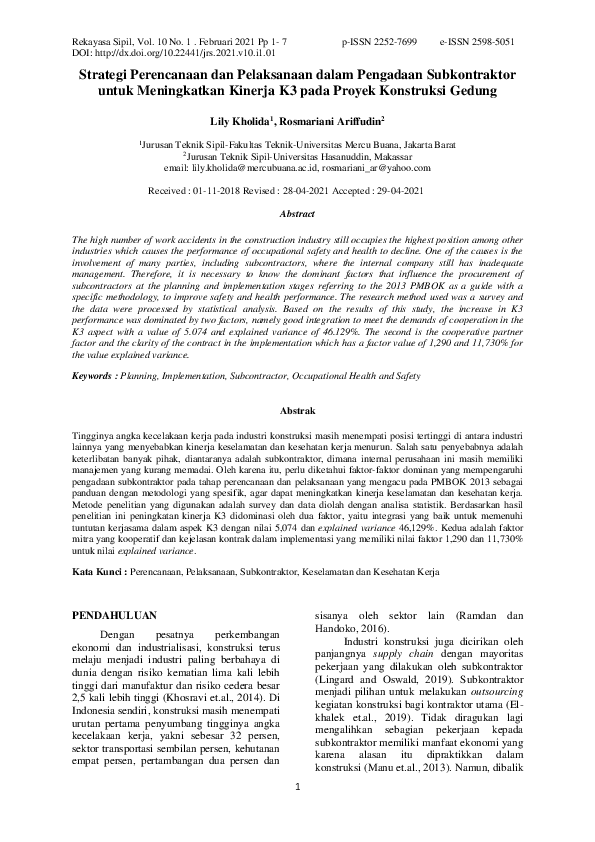 Rekayasa Sipil, Vol. 10 No. 1 . Februari 2021 Pp 1- 7 p-ISSN 2252-7699 e-ISSN 2598-5051
DOI: http://dx.doi.org/10.22441/jrs.2021.v10.i1.01

Strategi Perencanaan dan Pelaksanaan dalam Pengadaan Subkontraktor untuk Meningkatkan Kinerja K3 pada Proyek Konstruksi Gedung

Lily Kholida$^1$, Rosmariani Ariffudin$^2$

$^1$Jurusan Teknik Sipil-Fakultas Teknik-Universitas Mercu Buana, Jakarta Barat
$^2$Jurusan Teknik Sipil-Universitas Hasanuddin, Makassar
email: lily.kholida@mercubuana.ac.id, rosmariani_ar@yahoo.com

Received : 01-11-2018 Revised : 28-04-2021 Accepted : 29-04-2021

Abstract

The high number of work accidents in the construction industry still occupies the highest position among other industries which causes the performance of occupational safety and health to decline. One of the causes is the involvement of many parties, including subcontractors, where the internal company still has inadequate management. Therefore, it is necessary to know the dominant factors that influence the procurement of subcontractors at the planning and implementation stages referring to the 2013 PMBOK as a guide with a specific methodology, to improve safety and health performance. The research method used was a survey and the data were processed by statistical analysis. Based on the results of this study, the increase in K3 performance was dominated by two factors, namely good integration to meet the demands of cooperation in the K3 aspect with a value of 5.074 and explained variance of 46.129%. The second is the cooperative partner factor and the clarity of the contract in the implementation which has a factor value of 1,290 and 11,730% for the value explained variance.

Keywords : Planning, Implementation, Subcontractor, Occupational Health and Safety

Abstrak

Tingginya angka kecelakaan kerja pada industri konstruksi masih menempati posisi tertinggi di antara industri lainnya yang menyebabkan kinerja keselamatan dan kesehatan kerja menurun. Salah satu penyebabnya adalah keterlibatan banyak pihak, diantaranya adalah subkontraktor, dimana internal perusahaan ini masih memiliki manajemen yang kurang memadai. Oleh karena itu, perlu diketahui faktor-faktor dominan yang mempengaruhi pengadaan subkontraktor pada tahap perencanaan dan pelaksanaan yang mengacu pada PMBOK 2013 sebagai panduan dengan metodologi yang spesifik, agar dapat meningkatkan kinerja keselamatan dan kesehatan kerja. Metode penelitian yang digunakan adalah survey dan data diolah dengan analisa statistik. Berdasarkan hasil penelitian ini peningkatan kinerja K3 didominasi oleh dua faktor, yaitu integrasi yang baik untuk memenuhi tuntutan kerjasama dalam aspek K3 dengan nilai 5,074 dan explained variance 46,129%. Kedua adalah faktor mitra yang kooperatif dan kejelasan kontrak dalam implementasi yang memiliki nilai faktor 1,290 dan 11,730% untuk nilai explained variance.

Kata Kunci : Perencanaan, Pelaksanaan, Subkontraktor, Keselamatan dan Kesehatan Kerja

PENDAHULUAN

Dengan pesatnya perkembangan ekonomi dan industrialisasi, konstruksi terus melaju menjadi industri paling berbahaya di dunia dengan risiko kematian lima kali lebih tinggi dari manufaktur dan risiko cedera besar 2,5 kali lebih tinggi (Khosravi et.al., 2014). Di Indonesia sendiri, konstruksi masih menempati urutan pertama penyumbang tingginya angka kecelakaan kerja, yakni sebesar 32 persen, sektor transportasi sembilan persen, kehutanan empat persen, pertambangan dua persen dan sisanya oleh sektor lain (Ramdan dan Handoko, 2016).

Industri konstruksi juga dicirikan oleh panjangnya supply chain dengan mayoritas pekerjaan yang dilakukan oleh subkontraktor (Lingard and Oswald, 2019). Subkontraktor menjadi pilihan untuk melakukan outsourcing kegiatan konstruksi bagi kontraktor utama (El-khalek et.al., 2019). Tidak diragukan lagi mengalihkan sebagian pekerjaan kepada subkontraktor memiliki manfaat ekonomi yang karena alasan itu dipraktikkan dalam konstruksi (Manu et.al., 2013). Namun, dibalik

1